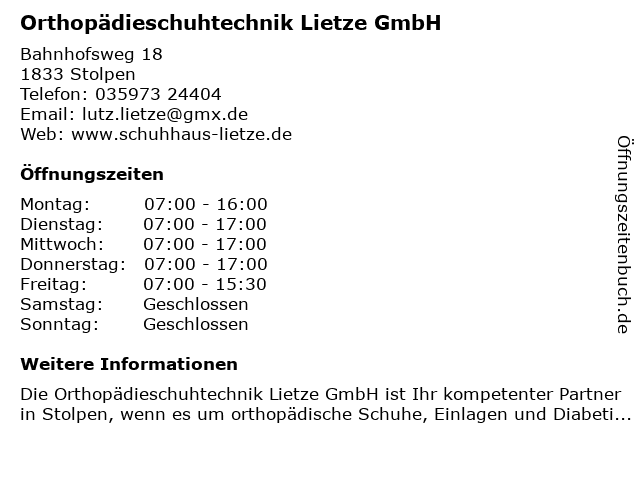 Orthopädieschuhtechnik Lietze GmbH

Bahnhofsweg 18
1833 Stolpen
Telefon: 035973 24404
Email: lutz.lietze@gmx.de
Web: www.schuhhaus-lietze.de

Öffnungszeiten

Montag: 07:00 - 16:00
Dienstag: 07:00 - 17:00
Mittwoch: 07:00 - 17:00
Donnerstag: 07:00 - 17:00
Freitag: 07:00 - 15:30
Samstag: Geschlossen
Sonntag: Geschlossen

Weitere Informationen

Die Orthopädieschuhtechnik Lietze GmbH ist Ihr kompetenter Partner in Stolpen, wenn es um orthopädische Schuhe, Einlagen und Diabeti...

Öffnungszeitenbuch.de